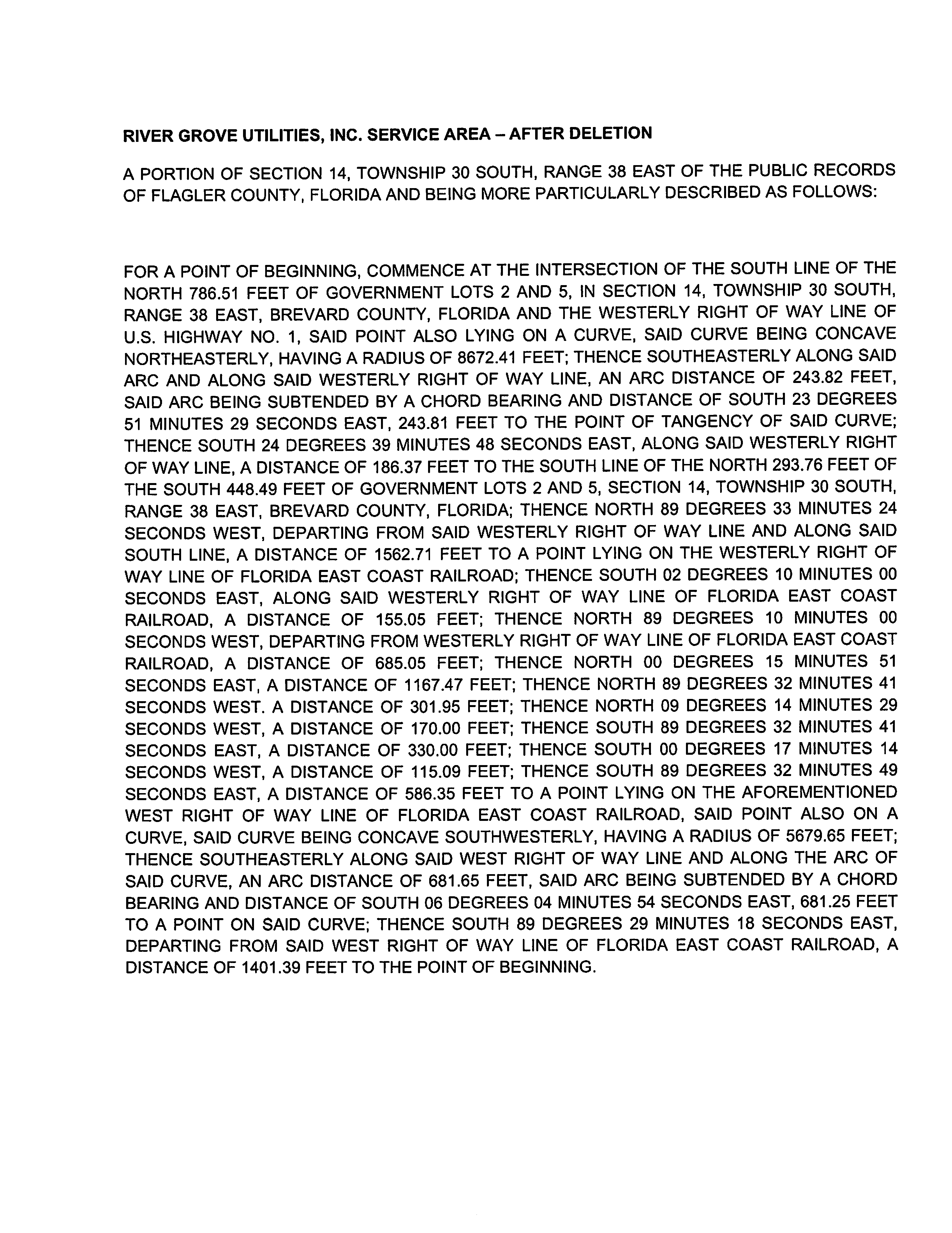 RIVER GROVE UTILITIES, INC. SERVICE AREA – AFTER DELETION

A PORTION OF SECTION 14, TOWNSHIP 30 SOUTH, RANGE 38 EAST OF THE PUBLIC RECORDS OF FLAGLER COUNTY, FLORIDA AND BEING MORE PARTICULARLY DESCRIBED AS FOLLOWS:

FOR A POINT OF BEGINNING, COMMENCE AT THE INTERSECTION OF THE SOUTH LINE OF THE NORTH 786.51 FEET OF GOVERNMENT LOTS 2 AND 5, IN SECTION 14, TOWNSHIP 30 SOUTH, RANGE 38 EAST, BREVARD COUNTY, FLORIDA AND THE WESTERLY RIGHT OF WAY LINE OF U.S. HIGHWAY NO. 1, SAID POINT ALSO LYING ON A CURVE, SAID CURVE BEING CONCAVE NORTHEASTERLY, HAVING A RADIUS OF 8672.41 FEET; THENCE SOUTHEASTERLY ALONG SAID ARC AND ALONG SAID WESTERLY RIGHT OF WAY LINE, AN ARC DISTANCE OF 243.82 FEET, SAID ARC BEING SUBTENDED BY A CHORD BEARING AND DISTANCE OF SOUTH 23 DEGREES 51 MINUTES 29 SECONDS EAST, 243.81 FEET TO THE POINT OF TANGENCY OF SAID CURVE; THENCE SOUTH 24 DEGREES 39 MINUTES 48 SECONDS EAST, ALONG SAID WESTERLY RIGHT OF WAY LINE, A DISTANCE OF 186.37 FEET TO THE SOUTH LINE OF THE NORTH 293.76 FEET OF THE SOUTH 448.49 FEET OF GOVERNMENT LOTS 2 AND 5, SECTION 14, TOWNSHIP 30 SOUTH, RANGE 38 EAST, BREVARD COUNTY, FLORIDA; THENCE NORTH 89 DEGREES 33 MINUTES 24 SECONDS WEST, DEPARTING FROM SAID WESTERLY RIGHT OF WAY LINE AND ALONG SAID SOUTH LINE, A DISTANCE OF 1562.71 FEET TO A POINT LYING ON THE WESTERLY RIGHT OF WAY LINE OF FLORIDA EAST COAST RAILROAD; THENCE SOUTH 02 DEGREES 10 MINUTES 00 SECONDS EAST, ALONG SAID WESTERLY RIGHT OF WAY LINE OF FLORIDA EAST COAST RAILROAD, A DISTANCE OF 155.05 FEET; THENCE NORTH 89 DEGREES 10 MINUTES 00 SECONDS WEST, DEPARTING FROM WESTERLY RIGHT OF WAY LINE OF FLORIDA EAST COAST RAILROAD, A DISTANCE OF 685.05 FEET; THENCE NORTH 00 DEGREES 15 MINUTES 51 SECONDS EAST, A DISTANCE OF 1167.47 FEET; THENCE NORTH 89 DEGREES 32 MINUTES 41 SECONDS WEST. A DISTANCE OF 301.95 FEET; THENCE NORTH 09 DEGREES 14 MINUTES 29 SECONDS WEST, A DISTANCE OF 170.00 FEET; THENCE SOUTH 89 DEGREES 32 MINUTES 41 SECONDS EAST, A DISTANCE OF 330.00 FEET; THENCE SOUTH 00 DEGREES 17 MINUTES 14 SECONDS WEST, A DISTANCE OF 115.09 FEET; THENCE SOUTH 89 DEGREES 32 MINUTES 49 SECONDS EAST, A DISTANCE OF 586.35 FEET TO A POINT LYING ON THE AFOREMENTIONED WEST RIGHT OF WAY LINE OF FLORIDA EAST COAST RAILROAD, SAID POINT ALSO ON A CURVE, SAID CURVE BEING CONCAVE SOUTHWESTERLY, HAVING A RADIUS OF 5679.65 FEET; THENCE SOUTHEASTERLY ALONG SAID WEST RIGHT OF WAY LINE AND ALONG THE ARC OF SAID CURVE, AN ARC DISTANCE OF 681.65 FEET, SAID ARC BEING SUBTENDED BY A CHORD BEARING AND DISTANCE OF SOUTH 06 DEGREES 04 MINUTES 54 SECONDS EAST, 681.25 FEET TO A POINT ON SAID CURVE; THENCE SOUTH 89 DEGREES 29 MINUTES 18 SECONDS EAST, DEPARTING FROM SAID WEST RIGHT OF WAY LINE OF FLORIDA EAST COAST RAILROAD, A DISTANCE OF 1401.39 FEET TO THE POINT OF BEGINNING.